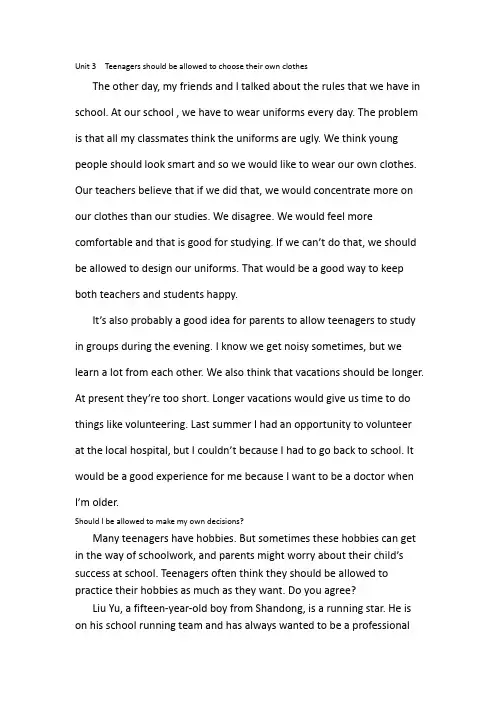 Unit 3 Teenagers should be allowed to choose their own clothes

The other day, my friends and I talked about the rules that we have in school. At our school , we have to wear uniforms every day. The problem is that all my classmates think the uniforms are ugly. We think young people should look smart and so we would like to wear our own clothes. Our teachers believe that if we did that, we would concentrate more on our clothes than our studies. We disagree. We would feel more comfortable and that is good for studying. If we can't do that, we should be allowed to design our uniforms. That would be a good way to keep both teachers and students happy.

It's also probably a good idea for parents to allow teenagers to study in groups during the evening. I know we get noisy sometimes, but we learn a lot from each other. We also think that vacations should be longer. At present they're too short. Longer vacations would give us time to do things like volunteering. Last summer I had an opportunity to volunteer at the local hospital, but I couldn't because I had to go back to school. It would be a good experience for me because I want to be a doctor when I'm older.

Should I be allowed to make my own decisions?

Many teenagers have hobbies. But sometimes these hobbies can get in the way of schoolwork, and parents might worry about their child's success at school. Teenagers often think they should be allowed to practice their hobbies as much as they want. Do you agree?

Liu Yu, a fifteen-year-old boy from Shandong, is a running star. He is on his school running team and has always wanted to be a professional